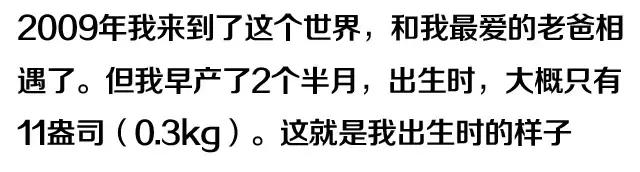 2009年我来到了这个世界，和我最爱的老爸相遇了。但我早产了2个半月，出生时，大概只有11盎司（0.3kg）。这就是我出生时的样子